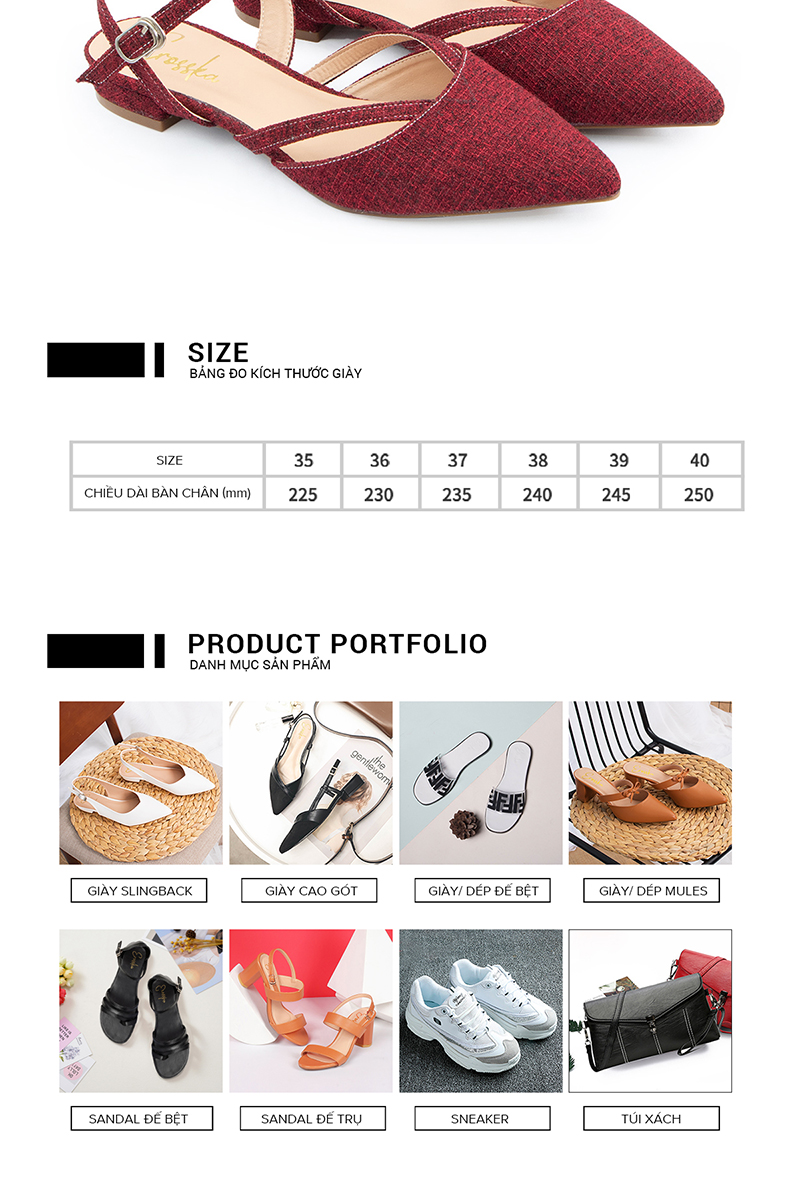 SIZE
BẢNG ĐO KÍCH THƯỚC GIÀY

| SIZE | 35 | 36 | 37 | 38 | 39 | 40 |
|---|---|---|---|---|---|---|
| CHIỀU DÀI BÀN CHÂN (mm) | 225 | 230 | 235 | 240 | 245 | 250 |

PRODUCT PORTFOLIO
DANH MỤC SẢN PHẨM

GIÀY SLINGBACK

GIÀY CAO GÓT

GIÀY/ DÉP ĐẾ BỆT

GIÀY/ DÉP MULES

SANDAL ĐẾ BỆT

SANDAL ĐẾ TRỤ

SNEAKER

TÚI XÁCH